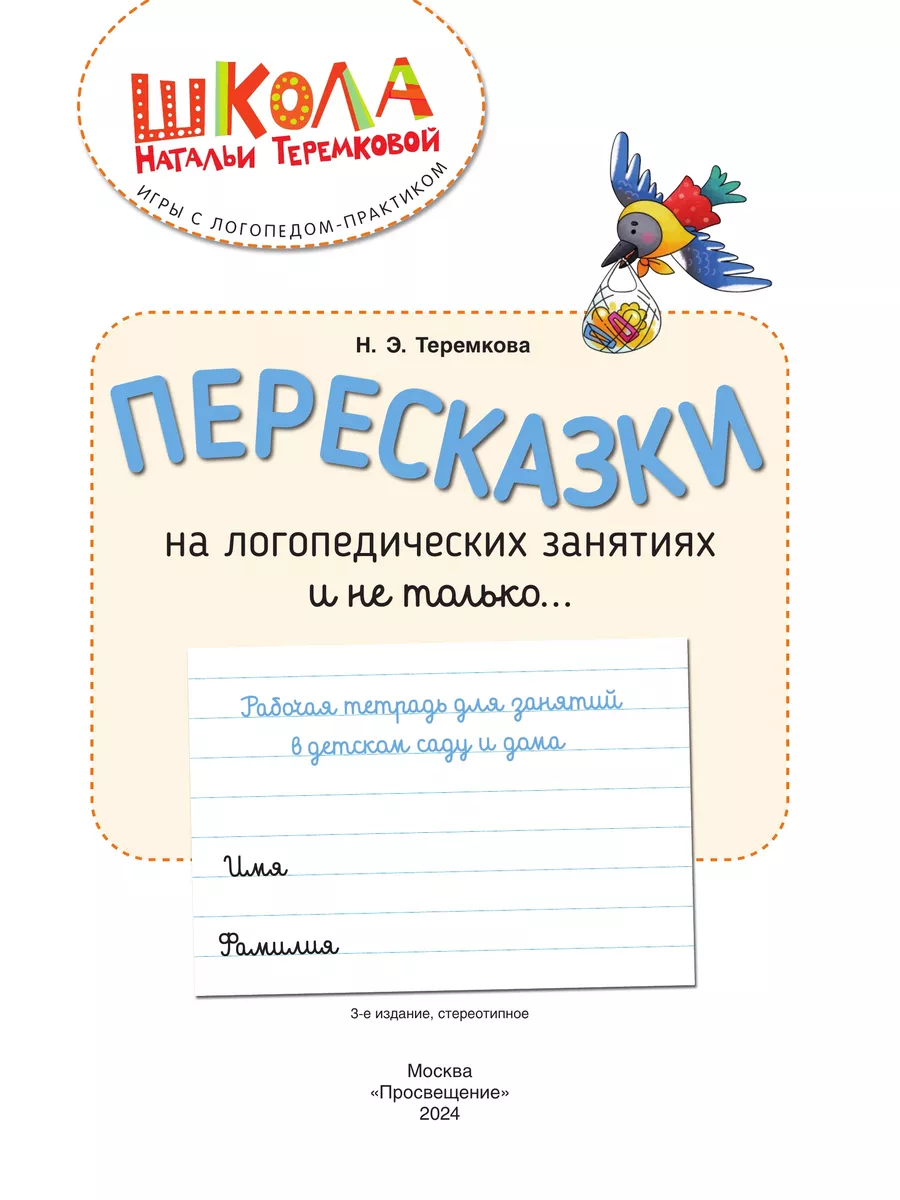 ШКОЛА
НАТАЛЬИ ТЕРЕМКОВОЙ
ИГРЫ С ЛОГОПЕДОМ-ПРАКТИКОМ

Н. Э. Теремкова

ПЕРЕСКАЗКИ

на логопедических занятиях
и не только...

Рабочая тетрадь для занятий в детском саду и дома

Имя

Фамилия

3-е издание, стереотипное

Москва
«Просвещение»
2024